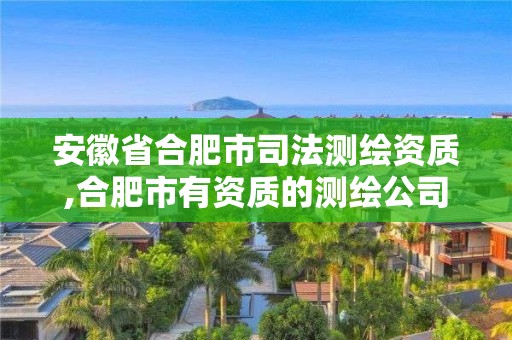 安徽省合肥市司法测绘资质,合肥市有资质的测绘公司